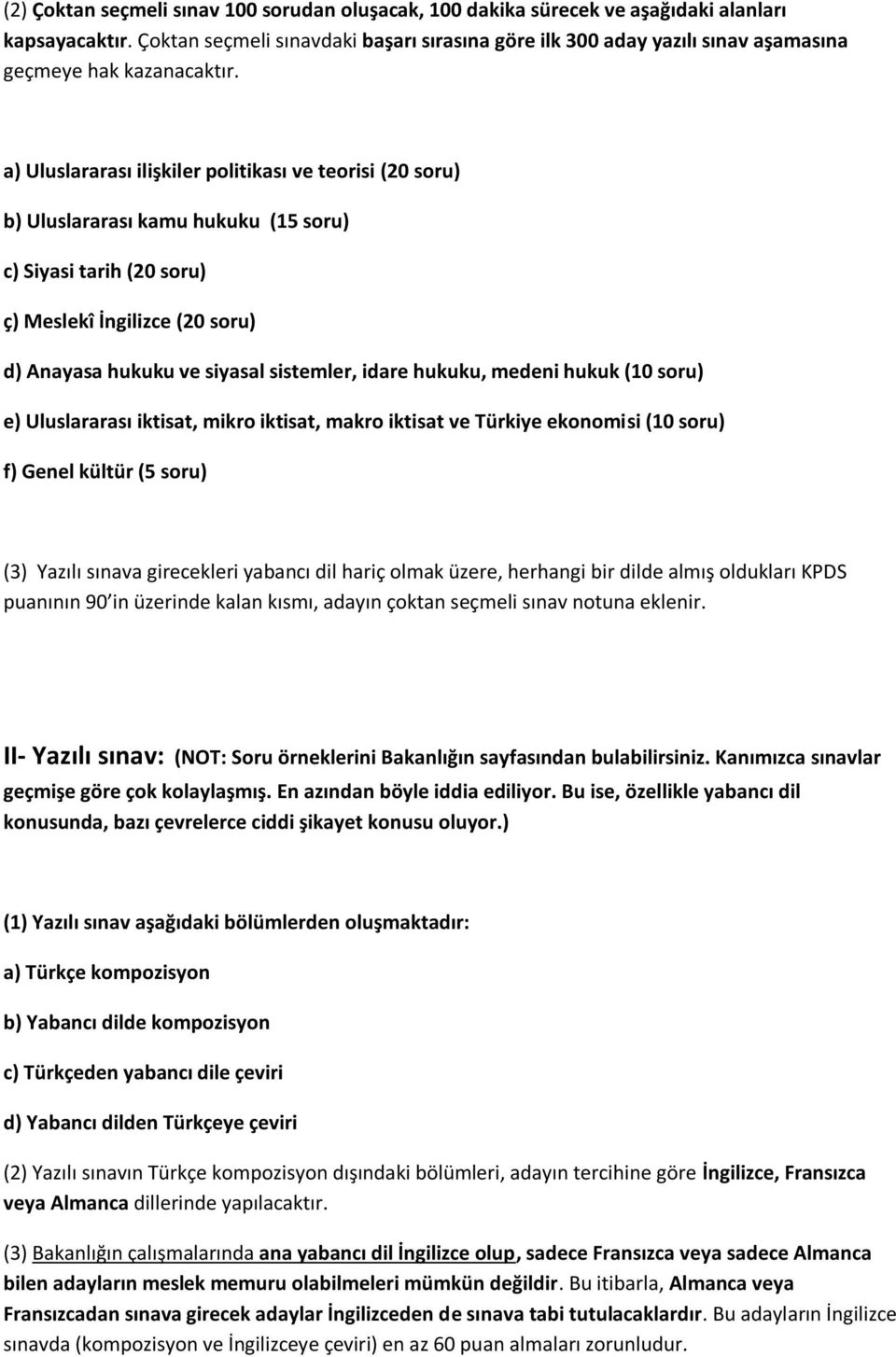 (2) Çoktan seçmeli sınav 100 sorudan oluşacak, 100 dakika sürecek ve aşağıdaki alanları kapsayacaktır. Çoktan seçmeli sınavdaki başarı sırasına göre ilk 300 aday yazılı sınav aşamasına geçmeye hak kazanacaktır.

a) Uluslararası ilişkiler politikası ve teorisi (20 soru)

b) Uluslararası kamu hukuku (15 soru)

c) Siyasi tarih (20 soru)

ç) Meslekî İngilizce (20 soru)

d) Anayasa hukuku ve siyasal sistemler, idare hukuku, medeni hukuk (10 soru)

e) Uluslararası iktisat, mikro iktisat, makro iktisat ve Türkiye ekonomisi (10 soru)

f) Genel kültür (5 soru)

(3) Yazılı sınava girecekleri yabancı dil hariç olmak üzere, herhangi bir dilde almış oldukları KPDS puanının 90'in üzerinde kalan kısmı, adayın çoktan seçmeli sınav notuna eklenir.

II- Yazılı sınav: (NOT: Soru örneklerini Bakanlığın sayfasından bulabilirsiniz. Kanımızca sınavlar geçmişe göre çok kolaylaşmış. En azından böyle iddia ediliyor. Bu ise, özellikle yabancı dil konusunda, bazı çevrelerce ciddi şikayet konusu oluyor.)

(1) Yazılı sınav aşağıdaki bölümlerden oluşmaktadır:

a) Türkçe kompozisyon

b) Yabancı dilde kompozisyon

c) Türkçeden yabancı dile çeviri

d) Yabancı dilden Türkçeye çeviri

(2) Yazılı sınavın Türkçe kompozisyon dışındaki bölümleri, adayın tercihine göre İngilizce, Fransızca veya Almanca dillerinde yapılacaktır.

(3) Bakanlığın çalışmalarında ana yabancı dil İngilizce olup, sadece Fransızca veya sadece Almanca bilen adayların meslek memuru olabilmeleri mümkün değildir. Bu itibarla, Almanca veya Fransızcadan sınava girecek adaylar İngilizceden de sınava tabi tutulacaklardır. Bu adayların İngilizce sınavda (kompozisyon ve İngilizceye çeviri) en az 60 puan almaları zorunludur.